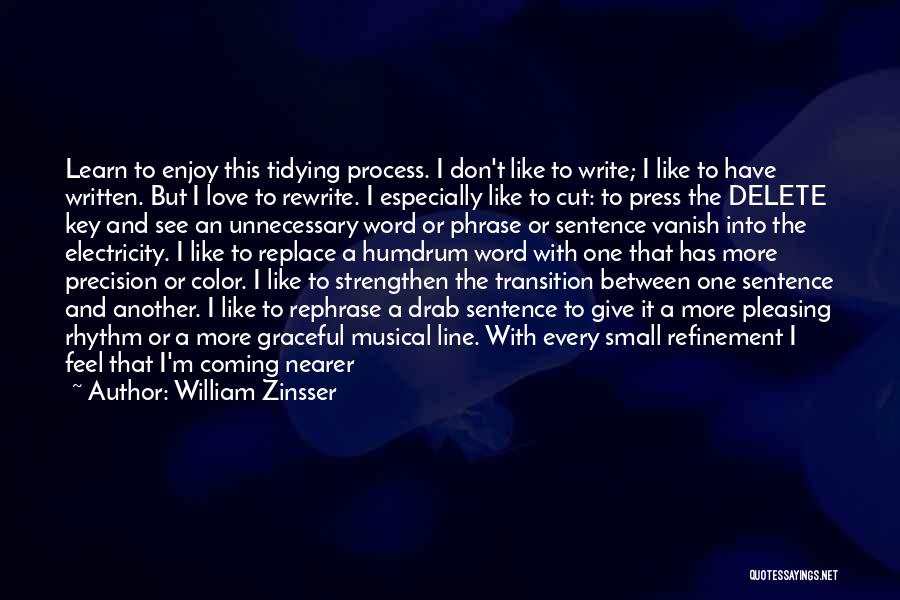 Learn to enjoy this tidying process. I don't like to write; I like to have written. But I love to rewrite. I especially like to cut: to press the DELETE key and see an unnecessary word or phrase or sentence vanish into the electricity. I like to replace a humdrum word with one that has more precision or color. I like to strengthen the transition between one sentence and another. I like to rephrase a drab sentence to give it a more pleasing rhythm or a more graceful musical line. With every small refinement I feel that I'm coming nearer

~ Author: William Zinsser

QUOTESSAYINGS.NET